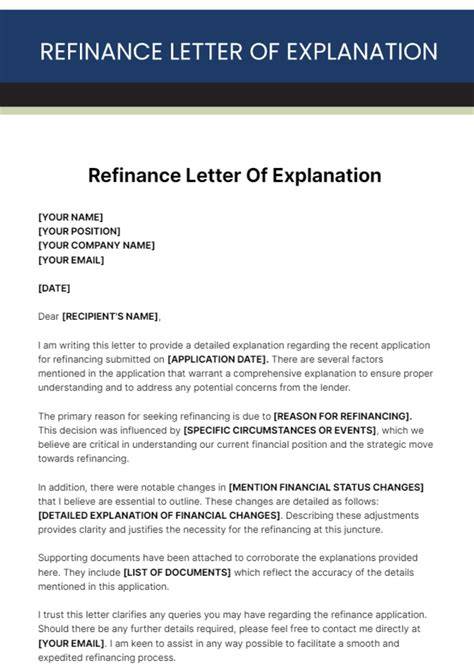 REFINANCE LETTER OF EXPLANATION

Refinance Letter Of Explanation

[YOUR NAME]
[YOUR POSITION]
[YOUR COMPANY NAME]
[YOUR EMAIL]

[DATE]

Dear [RECIPIENT'S NAME],

I am writing this letter to provide a detailed explanation regarding the recent application for refinancing submitted on [APPLICATION DATE]. There are several factors mentioned in the application that warrant a comprehensive explanation to ensure proper understanding and to address any potential concerns from the lender.

The primary reason for seeking refinancing is due to [REASON FOR REFINANCING]. This decision was influenced by [SPECIFIC CIRCUMSTANCES OR EVENTS], which we believe are critical in understanding our current financial position and the strategic move towards refinancing.

In addition, there were notable changes in [MENTION FINANCIAL STATUS CHANGES] that I believe are essential to outline. These changes are detailed as follows: [DETAILED EXPLANATION OF FINANCIAL CHANGES]. Describing these adjustments provides clarity and justifies the necessity for the refinancing at this juncture.

Supporting documents have been attached to corroborate the explanations provided here. They include [LIST OF DOCUMENTS] which reflect the accuracy of the details mentioned in this application.

I trust this letter clarifies any queries you may have regarding the refinance application. Should there be any further details required, please feel free to contact me directly at [YOUR EMAIL]. I am keen to assist in any way possible to facilitate a smooth and expedited refinancing process.